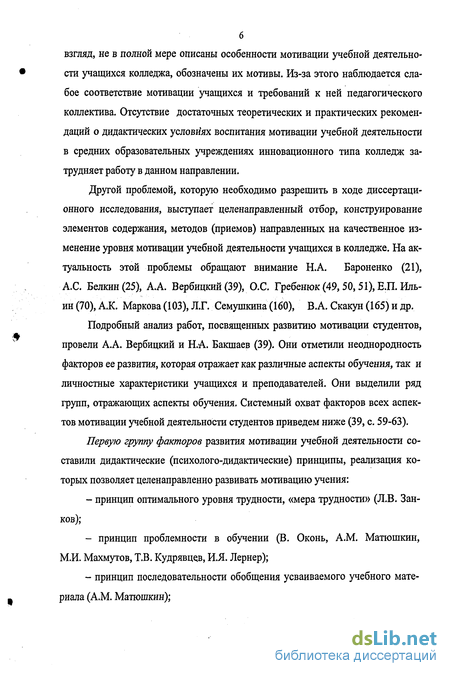 6

взгляд, не в полной мере описаны особенности мотивации учебной деятельности учащихся колледжа, обозначены их мотивы. Из-за этого наблюдается слабое соответствие мотивации учащихся и требований к ней педагогического коллектива. Отсутствие достаточных теоретических и практических рекомендаций о дидактических условиях воспитания мотивации учебной деятельности в средних образовательных учреждениях инновационного типа колледж затрудняет работу в данном направлении.

Другой проблемой, которую необходимо разрешить в ходе диссертационного исследования, выступает целенаправленный отбор, конструирование элементов содержания, методов (приемов) направленных на качественное изменение уровня мотивации учебной деятельности учащихся в колледже. На актуальность этой проблемы обращают внимание Н.А. Бароненко (21), А.С. Белкин (25), А.А. Вербицкий (39), О.С. Гребенюк (49, 50, 51), Е.П. Ильин (70), А.К. Маркова (103), Л.Г. Семушкина (160), В.А. Скакун (165) и др.

Подробный анализ работ, посвященных развитию мотивации студентов, провели А.А. Вербицкий и Н.А. Бакшаев (39). Они отметили неоднородность факторов ее развития, которая отражает как различные аспекты обучения, так и личностные характеристики учащихся и преподавателей. Они выделили ряд групп, отражающих аспекты обучения. Системный охват факторов всех аспектов мотивации учебной деятельности студентов приведем ниже (39, с. 59-63).

Первую группу факторов развития мотивации учебной деятельности составили дидактические (психолого-дидактические) принципы, реализация которых позволяет целенаправленно развивать мотивацию учения:

– принцип оптимального уровня трудности, «мера трудности» (Л.В. Занков);

– принцип проблемности в обучении (В. Оконь, А.М. Матюшкин, М.И. Махмутов, Т.В. Кудрявцев, И.Я. Лернер);

– принцип последовательности обобщения усваиваемого учебного материала (А.М. Матюшкин);

dsLib.net
библиотека диссертаций